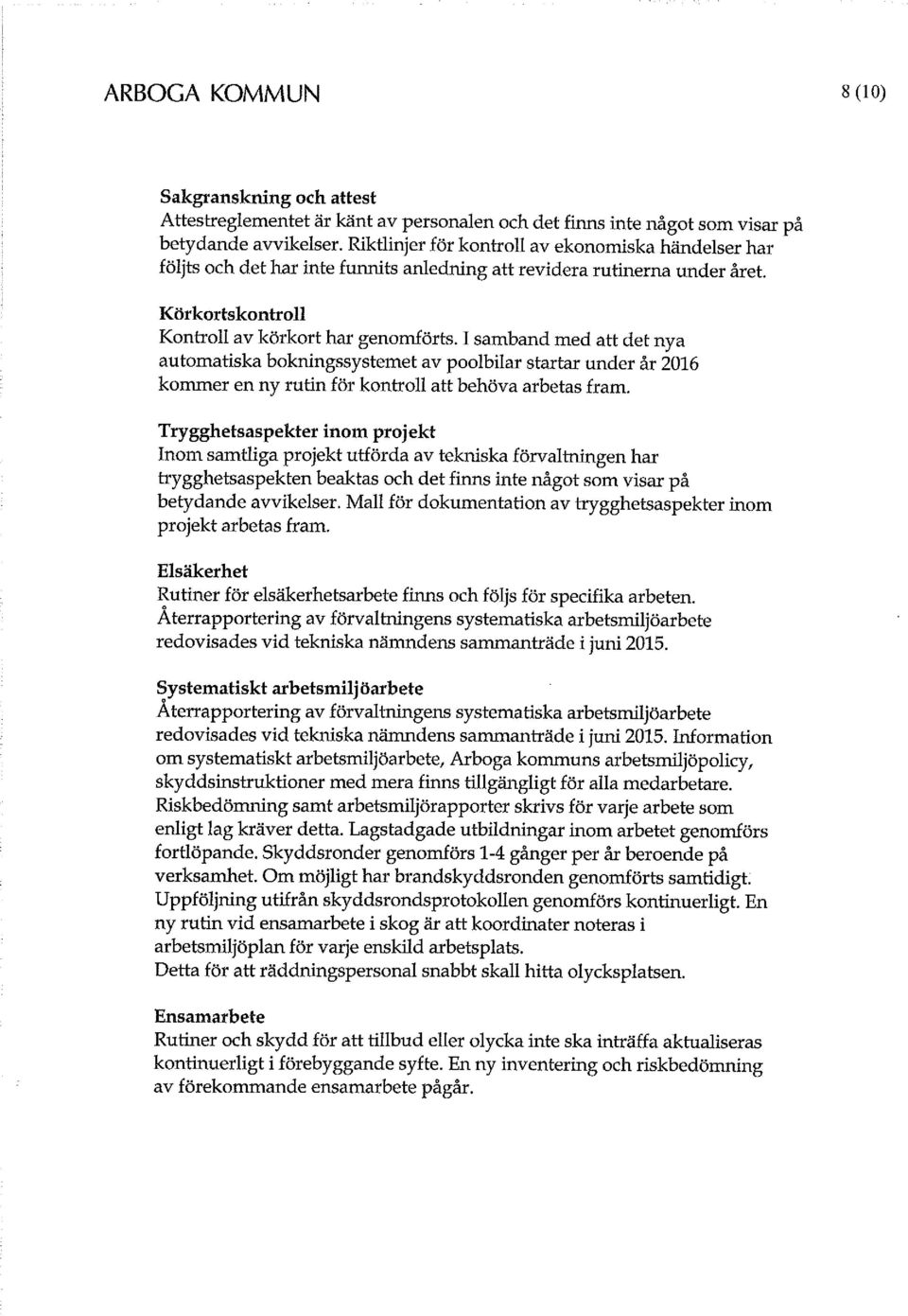 ARBOGA KOMMUN

8 (10)

Sakgranskning och attest
Attestreglementet är känt av personalen och det finns inte något som visar på betydande avvikelser. Riktlinjer för kontroll av ekonomiska händelser har följts och det har inte funnits anledning att revidera rutinerna under året.

Körkortskontroll
Kontroll av körkort har genomförts. I samband med att det nya automatiska bokningssystemet av poolbilar startar under år 2016 kommer en ny rutin för kontroll att behöva arbetas fram.

Trygghetsaspekter inom projekt
Inom samtliga projekt utförda av tekniska förvaltningen har trygghetsaspekten beaktas och det finns inte något som visar på betydande avvikelser. Mall för dokumentation av trygghetsaspekter inom projekt arbetas fram.

Elsäkerhet
Rutiner för elsäkerhetsarbete finns och följs för specifika arbeten. Återrapportering av förvaltningens systematiska arbetsmiljöarbete redovisades vid tekniska nämndens sammanträde i juni 2015.

Systematiskt arbetsmiljöarbete
Återrapportering av förvaltningens systematiska arbetsmiljöarbete redovisades vid tekniska nämndens sammanträde i juni 2015. Information om systematiskt arbetsmiljöarbete, Arboga kommuns arbetsmiljöpolicy, skyddsinstruktioner med mera finns tillgängligt för alla medarbetare. Riskbedömning samt arbetsmiljörapporter skrivs för varje arbete som enligt lag kräver detta. Lagstadgade utbildningar inom arbetet genomförs fortlöpande. Skyddsronder genomförs 1-4 gånger per år beroende på verksamhet. Om möjligt har brandskyddsronden genomförts samtidigt. Uppföljning utifrån skyddsrondsprotokollen genomförs kontinuerligt. En ny rutin vid ensamarbete i skog är att koordinater noteras i arbetsmiljöplan för varje enskild arbetsplats.
Detta för att räddningspersonal snabbt skall hitta olycksplatsen.

Ensamarbete
Rutiner och skydd för att tillbud eller olycka inte ska inträffa aktualiseras kontinuerligt i förebyggande syfte. En ny inventering och riskbedömning av förekommande ensamarbete pågår.